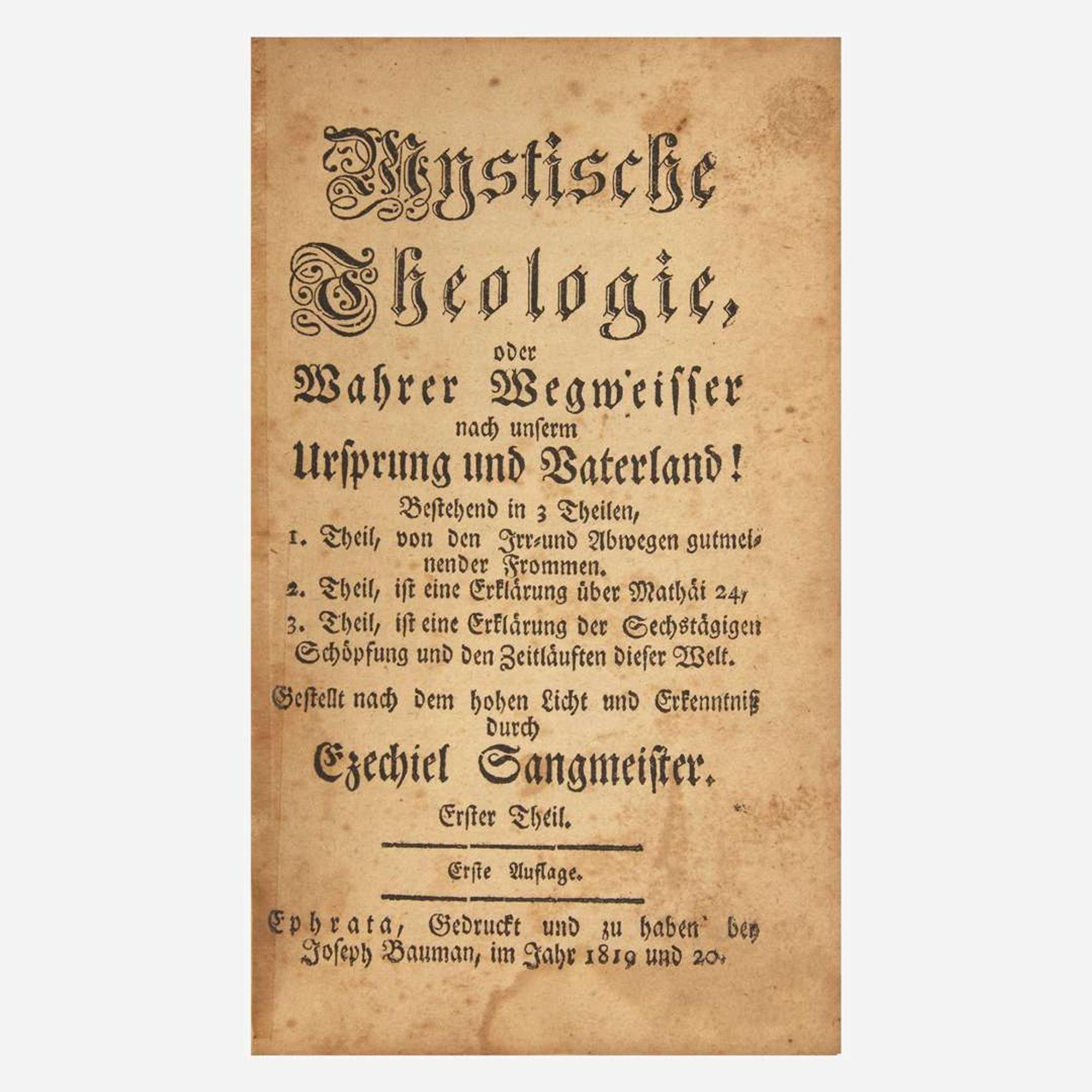 Mystische Theologie,

oder

Wahrer Wegweisser

nach unserm

Ursprung und Vaterland!

Bestehend in 3 Theilen,

1. Theil, von den Irr-und Abwegen gutmeinender Frommen.

2. Theil, ist eine Erklärung über Mathäi 24,

3. Theil, ist eine Erklärung der Sechstägigen Schöpfung und den Zeitläuften dieser Welt.

Gestellt nach dem hohen Licht und Erkenntniß durch

Ezechiel Sangmeister.

Erster Theil.

Erste Auflage.

Ephrata, Gedruckt und zu haben bey Joseph Bauman, im Jahr 1819 und 20.